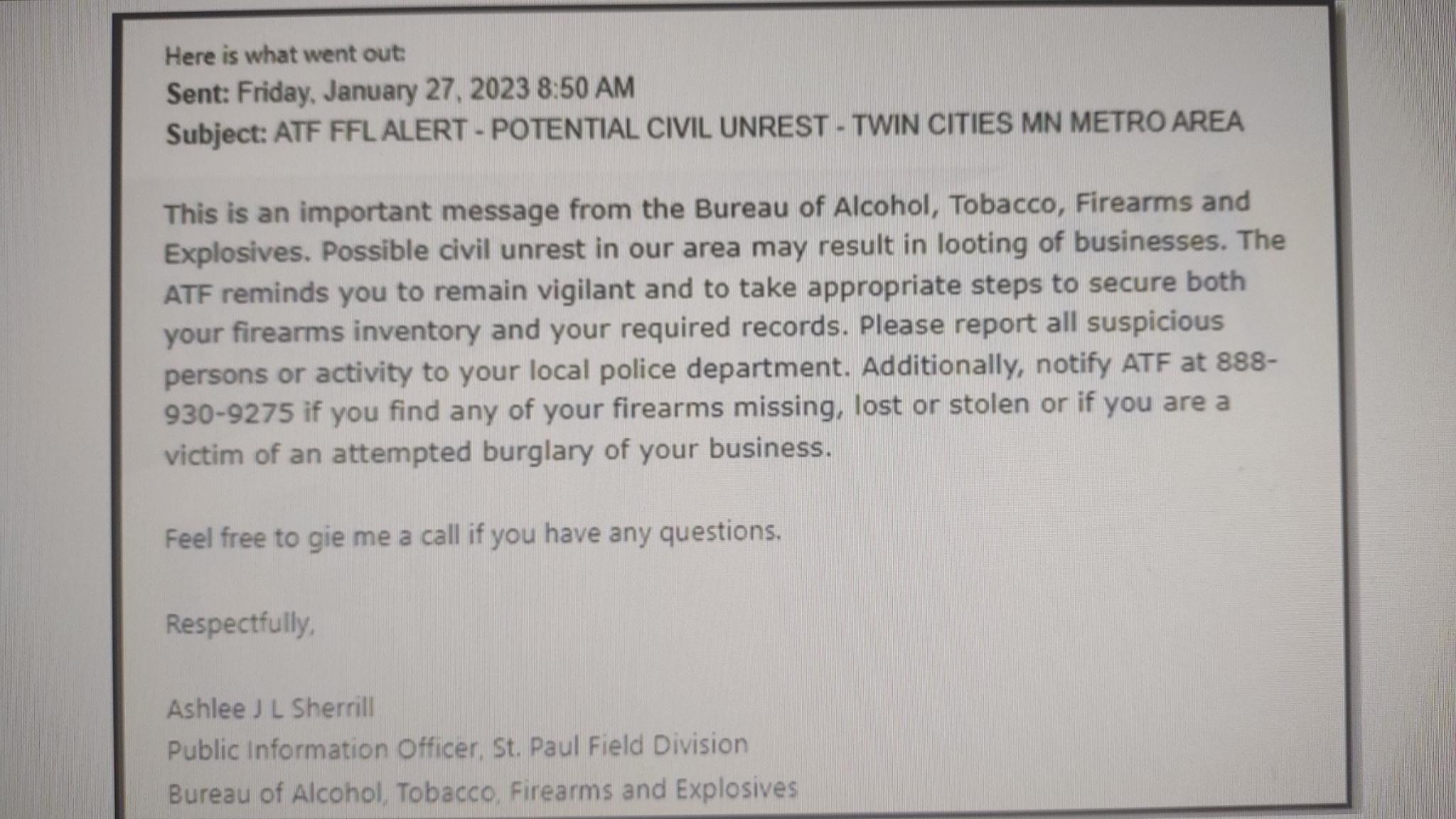 Here is what went out:
Sent: Friday, January 27, 2023 8:50 AM
Subject: ATF FFL ALERT - POTENTIAL CIVIL UNREST - TWIN CITIES MN METRO AREA

This is an important message from the Bureau of Alcohol, Tobacco, Firearms and Explosives. Possible civil unrest in our area may result in looting of businesses. The ATF reminds you to remain vigilant and to take appropriate steps to secure both your firearms inventory and your required records. Please report all suspicious persons or activity to your local police department. Additionally, notify ATF at 888-930-9275 if you find any of your firearms missing, lost or stolen or if you are a victim of an attempted burglary of your business.

Feel free to gie me a call if you have any questions.

Respectfully,

Ashlee J L Sherrill
Public Information Officer, St. Paul Field Division
Bureau of Alcohol, Tobacco, Firearms and Explosives